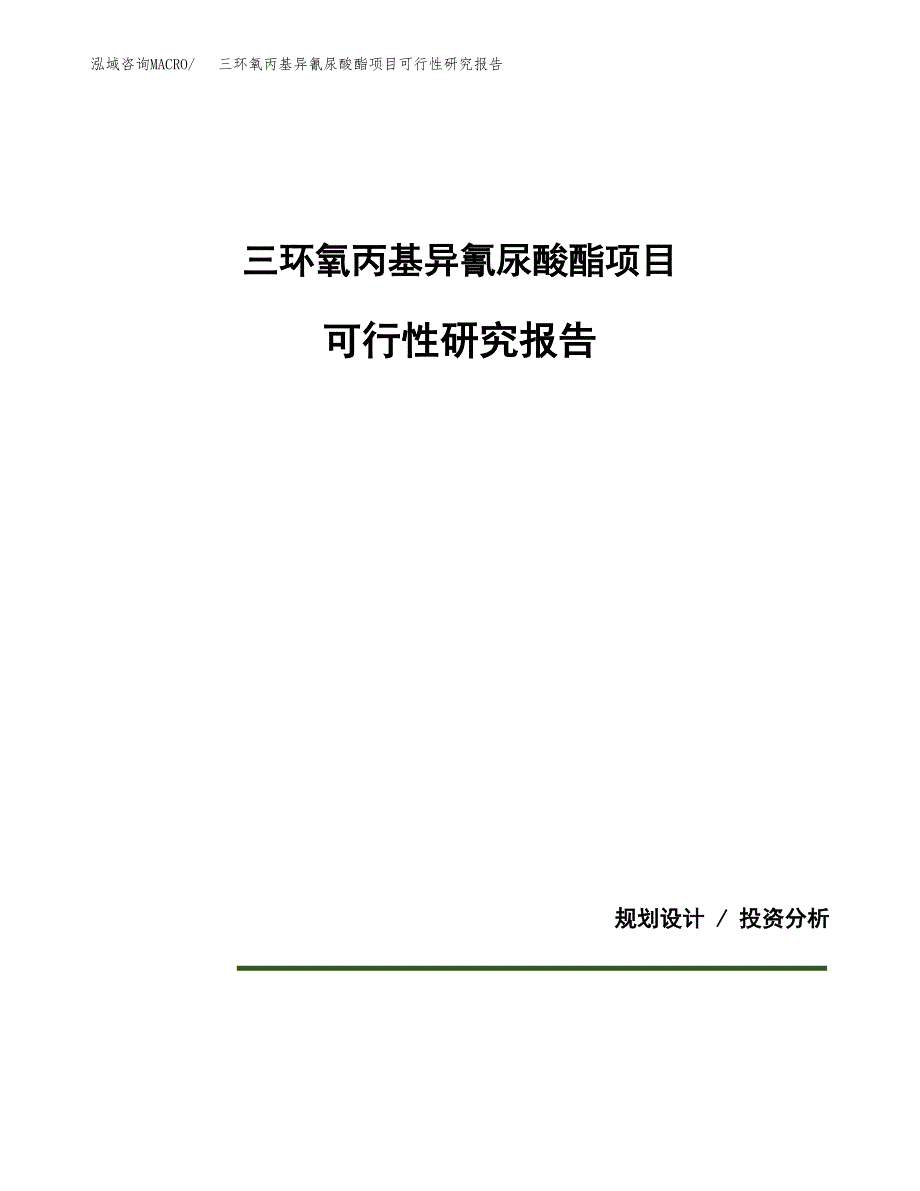 泓域咨询MACRO/　三环氧丙基异氰尿酸酯项目可行性研究报告

三环氧丙基异氰尿酸酯项目

可行性研究报告

规划设计 / 投资分析